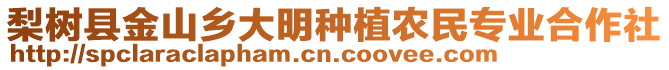 梨树县金山乡大明种植农民专业合作社
http://spclaraclapham.cn.coovee.com